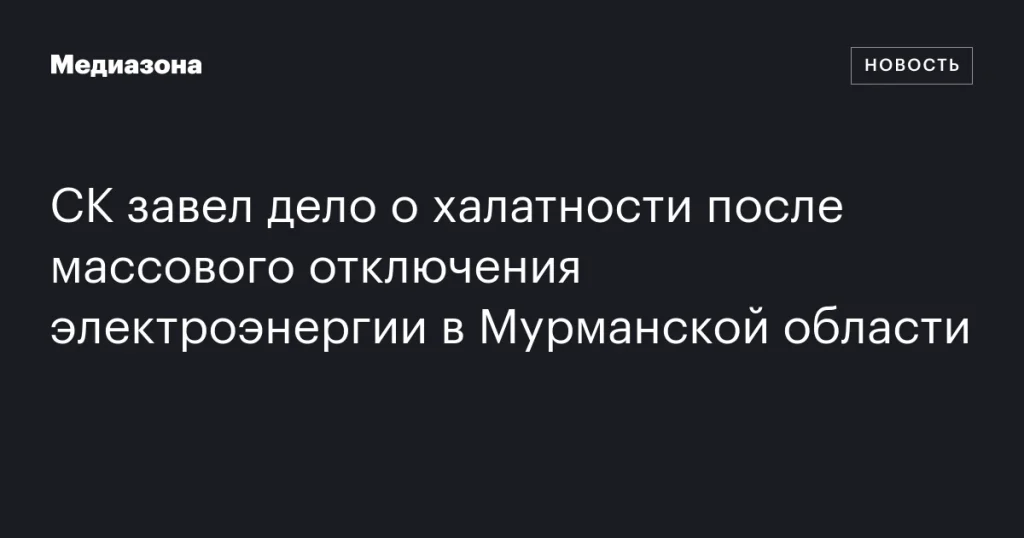 Медиазона

НОВОСТЬ

СК завел дело о халатности после массового отключения электроэнергии в Мурманской области